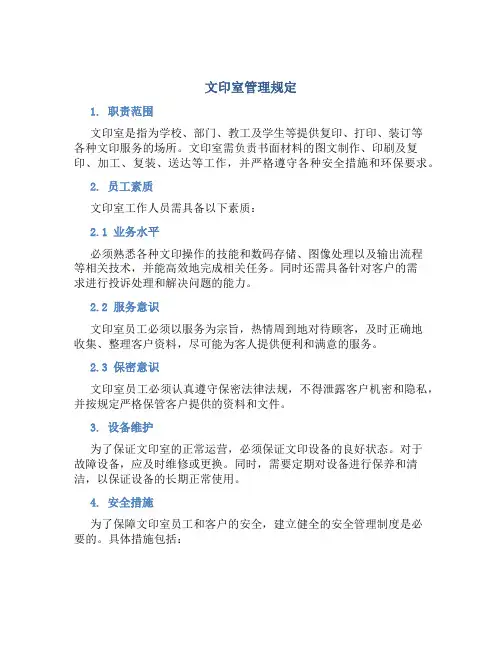 文印室管理规定

1. 职责范围

文印室是指为学校、部门、教工及学生等提供复印、打印、装订等各种文印服务的场所。文印室需负责书面材料的图文制作、印刷及复印、加工、复装、送达等工作，并严格遵守各种安全措施和环保要求。

2. 员工素质

文印室工作人员需具备以下素质：

2.1 业务水平

必须熟悉各种文印操作的技能和数码存储、图像处理以及输出流程等相关技术，并能高效地完成相关任务。同时还需具备针对客户的需求进行投诉处理和解决问题的能力。

2.2 服务意识

文印室员工必须以服务为宗旨，热情周到地对待顾客，及时正确地收集、整理客户资料，尽可能为客人提供便利和满意的服务。

2.3 保密意识

文印室员工必须认真遵守保密法律法规，不得泄露客户机密和隐私，并按规定严格保管客户提供的资料和文件。

3. 设备维护

为了保证文印室的正常运营，必须保证文印设备的良好状态。对于故障设备，应及时维修或更换。同时，需要定期对设备进行保养和清洁，以保证设备的长期正常使用。

4. 安全措施

为了保障文印室员工和客户的安全，建立健全的安全管理制度是必要的。具体措施包括：